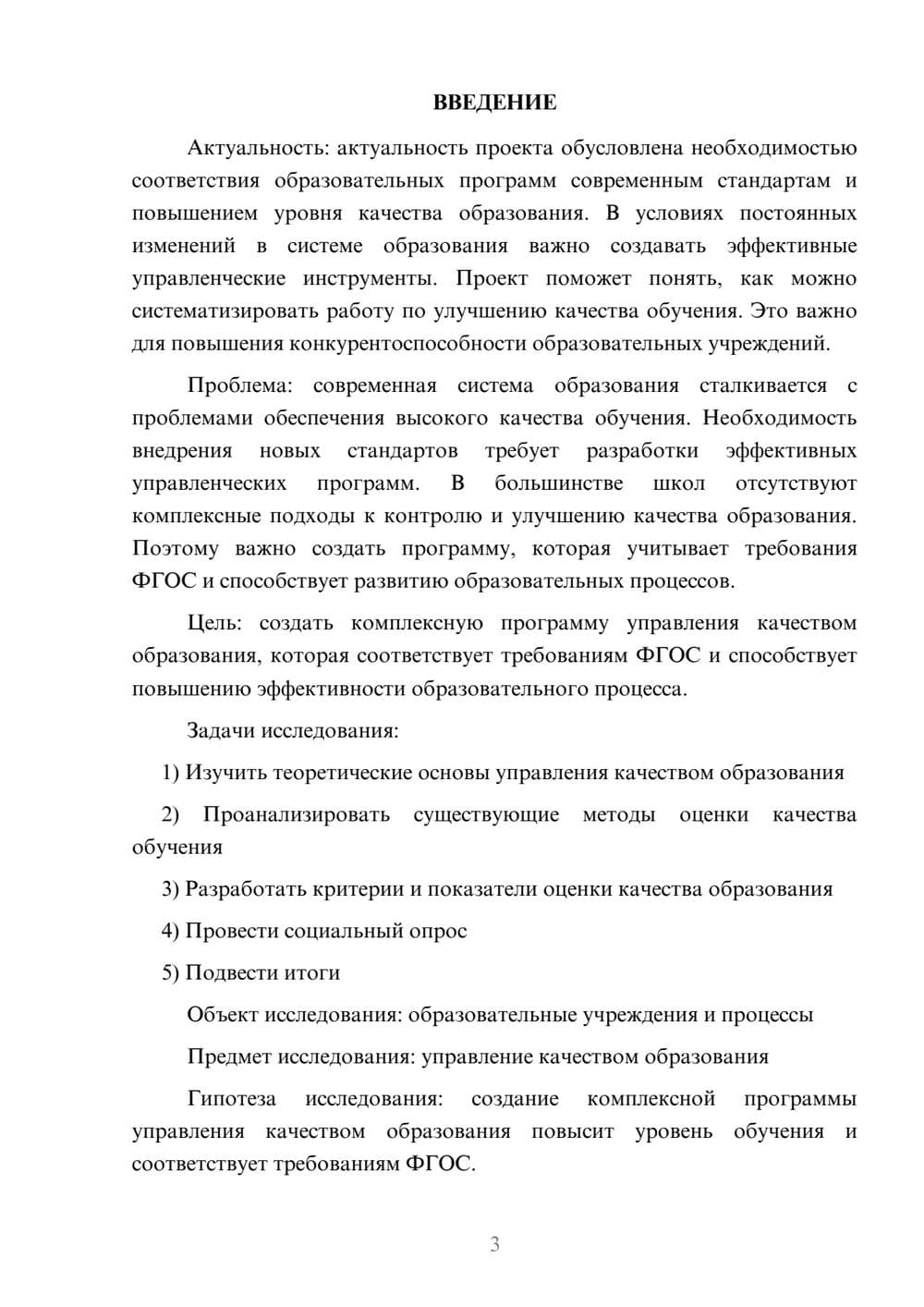 ВВЕДЕНИЕ

Актуальность: актуальность проекта обусловлена необходимостью соответствия образовательных программ современным стандартам и повышением уровня качества образования. В условиях постоянных изменений в системе образования важно создавать эффективные управленческие инструменты. Проект поможет понять, как можно систематизировать работу по улучшению качества обучения. Это важно для повышения конкурентоспособности образовательных учреждений.

Проблема: современная система образования сталкивается с проблемами обеспечения высокого качества обучения. Необходимость внедрения новых стандартов требует разработки эффективных управленческих программ. В большинстве школ отсутствуют комплексные подходы к контролю и улучшению качества образования. Поэтому важно создать программу, которая учитывает требования ФГОС и способствует развитию образовательных процессов.

Цель: создать комплексную программу управления качеством образования, которая соответствует требованиям ФГОС и способствует повышению эффективности образовательного процесса.

Задачи исследования:

1) Изучить теоретические основы управления качеством образования

2) Проанализировать существующие методы оценки качества обучения

3) Разработать критерии и показатели оценки качества образования

4) Провести социальный опрос

5) Подвести итоги

Объект исследования: образовательные учреждения и процессы

Предмет исследования: управление качеством образования

Гипотеза исследования: создание комплексной программы управления качеством образования повысит уровень обучения и соответствует требованиям ФГОС.

3